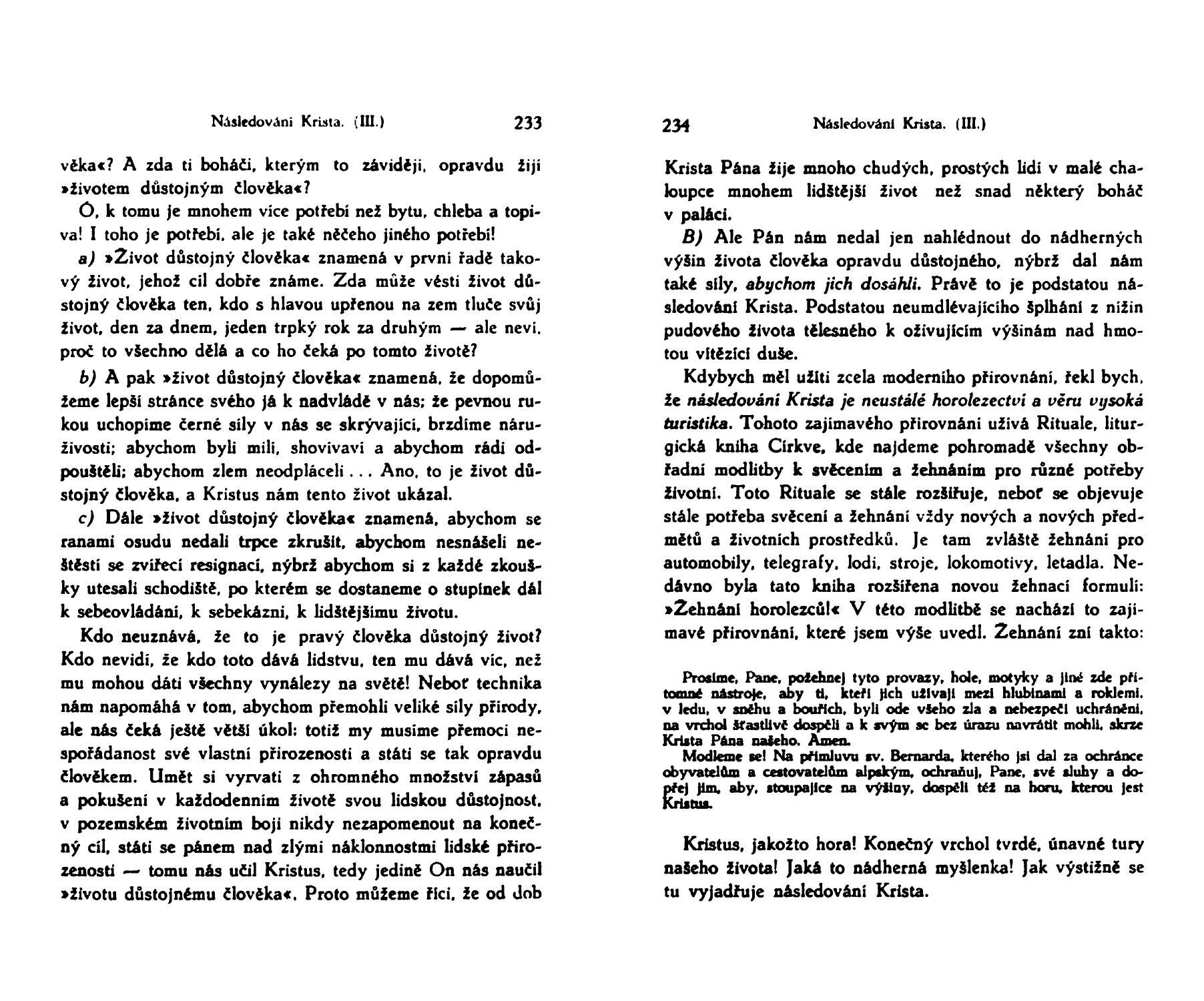 Následování Krista. (III.)

233

věka«? A zda ti boháči, kterým to závidějí, opravdu žijí »životem důstojným člověka«?

Ó, k tomu je mnohem více potřebí než bytu, chleba a topiva! I toho je potřebí, ale je také něčeho jiného potřebí!

a) »Život důstojný člověka« znamená v první řadě takový život, jehož cíl dobře známe. Zda může vésti život důstojný člověka ten, kdo s hlavou upřenou na zem tluče svůj život, den za dnem, jeden trpký rok za druhým — ale neví, proč to všechno dělá a co ho čeká po tomto životě?

b) A pak »život důstojný člověka« znamená, že dopomůžeme lepší stránce svého já k nadvládě v nás; že pevnou rukou uchopíme černé síly v nás se skrývající, brzdíme náruživosti; abychom byli milí, shovívaví a abychom rádi odpouštěli; abychom zlem neodpláceli . . . Ano, to je život důstojný člověka, a Kristus nám tento život ukázal.

c) Dále »život důstojný člověka« znamená, abychom se ranami osudu nedali trpce zkrušit, abychom nesnášeli neštěstí se zvířecí resignací, nýbrž abychom si z každé zkoušky utesali schodiště, po kterém se dostaneme o stupínek dál k sebeovládání, k sebekázni, k lidštějšímu životu.

Kdo neuznává, že to je pravý člověka důstojný život? Kdo nevidí, že kdo toto dává lidstvu, ten mu dává víc, než mu mohou dáti všechny vynálezy na světě! Neboť technika nám napomáhá v tom, abychom přemohli veliké síly přírody, ale nás čeká ještě větší úkol: totiž my musíme přemoci nespořádanost své vlastní přirozenosti a státi se tak opravdu člověkem. Umět si vyrvati z ohromného množství zápasů a pokušení v každodenním životě svou lidskou důstojnost, v pozemském životním boji nikdy nezapomenout na konečný cíl, státi se pánem nad zlými náklonnostmi lidské přirozenosti — tomu nás učil Kristus, tedy jedině On nás naučil »životu důstojnému člověka«. Proto můžeme říci, že od dob

234

Následování Krista. (III.)

Krista Pána žije mnoho chudých, prostých lidí v malé chaloupce mnohem lidštější život než snad některý boháč v paláci.

B) Ale Pán nám nedal jen nahlédnout do nádherných výšin života člověka opravdu důstojného, nýbrž dal nám také síly, abychom jich dosáhli. Právě to je podstatou následování Krista. Podstatou neumdlévajícího šplhání z nížin pudového života tělesného k oživujícím výšinám nad hmotou vítězící duše.

Kdybych měl užíti zcela moderního přirovnání, řekl bych, že následování Krista je neustálé horolezectví a věru vysoká turistika. Tohoto zajímavého přirovnání užívá Rituale, liturgická kniha Církve, kde najdeme pohromadě všechny obřadní modlitby k svěcením a žehnáním pro různé potřeby životní. Toto Rituale se stále rozšiřuje, neboť se objevuje stále potřeba svěcení a žehnání vždy nových a nových předmětů a životních prostředků. Je tam zvláště žehnání pro automobily, telegrafy, lodi, stroje, lokomotivy, letadla. Nedávno byla tato kniha rozšířena novou žehnací formulí: »Žehnání horolezců!« V této modlitbě se nachází to zajímavé přirovnání, které jsem výše uvedl. Žehnání zní takto:

Prosíme, Pane, požehnej tyto provazy, hole, motyky a jiné zde přítomné nástroje, aby ti, kteří jich užívají mezi hlubinami a roklemi, v ledu, v sněhu a bouřích, byli ode všeho zla a nebezpečí uchráněni, na vrchol šťastlivě dospěli a k svým se bez úrazu navrátit mohli, skrze Krista Pána našeho. Amen.

Modleme se! Na přímluvu sv. Bernarda, kterého jsi dal za ochránce obyvatelům a cestovatelům alpským, ochraňuj, Pane, své sluhy a dopřej jim, aby, stoupajíce na výšiny, dospěli též na horu, kterou jest Kristus.

Kristus, jakožto hora! Konečný vrchol tvrdé, únavné tury našeho života! Jaká to nádherná myšlenka! Jak výstižně se tu vyjadřuje následování Krista.